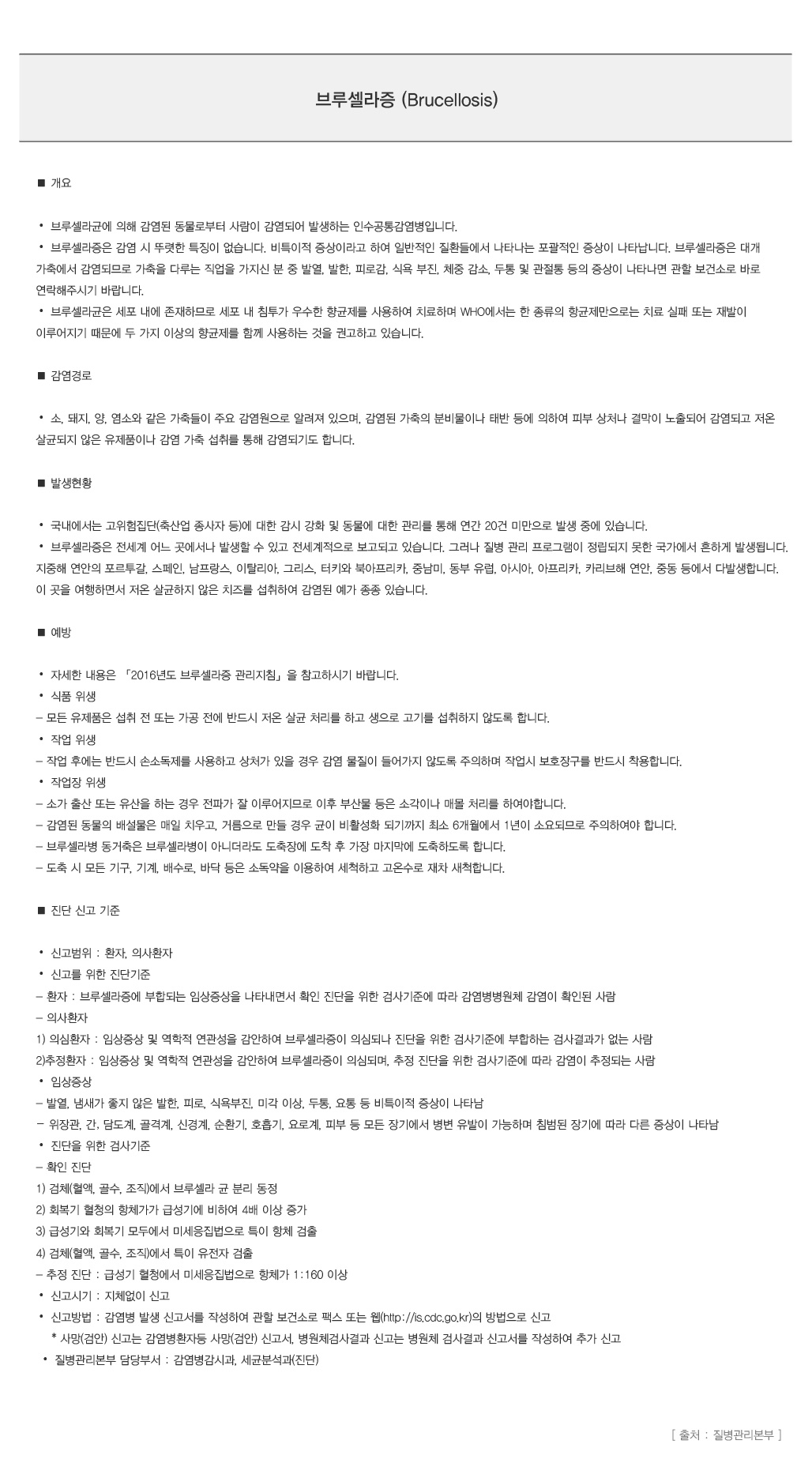 브루셀라증 (Brucellosis)

■ 개요

• 브루셀라균에 의해 감염된 동물로부터 사람이 감염되어 발생하는 인수공통감염병입니다.
• 브루셀라증은 감염 시 뚜렷한 특징이 없습니다. 비특이적 증상이라고 하여 일반적인 질환들에서 나타나는 포괄적인 증상이 나타납니다. 브루셀라증은 대개 가축에서 감염되므로 가축을 다루는 직업을 가지신 분 중 발열, 발한, 피로감, 식욕 부진, 체중 감소, 두통 및 관절통 등의 증상이 나타나면 관할 보건소로 바로 연락해주시기 바랍니다.
• 브루셀라균은 세포 내에 존재하므로 세포 내 침투가 우수한 항균제를 사용하여 치료하며 WHO에서는 한 종류의 항균제만으로는 치료 실패 또는 재발이 이루어지기 때문에 두 가지 이상의 항균제를 함께 사용하는 것을 권고하고 있습니다.

■ 감염경로

• 소, 돼지, 양, 염소와 같은 가축들이 주요 감염원으로 알려져 있으며, 감염된 가축의 분비물이나 태반 등에 의하여 피부 상처나 결막이 노출되어 감염되고 저온 살균되지 않은 유제품이나 감염 가축 섭취를 통해 감염되기도 합니다.

■ 발생현황

• 국내에서는 고위험집단(축산업 종사자 등)에 대한 감시 강화 및 동물에 대한 관리를 통해 연간 20건 미만으로 발생 중에 있습니다.
• 브루셀라증은 전세계 어느 곳에서나 발생할 수 있고 전세계적으로 보고되고 있습니다. 그러나 질병 관리 프로그램이 정립되지 못한 국가에서 흔하게 발생됩니다. 지중해 연안의 포르투갈, 스페인, 남프랑스, 이탈리아, 그리스, 터키와 북아프리카, 중남미, 동부 유럽, 아시아, 아프리카, 카리브해 연안, 중동 등에서 다발생합니다. 이 곳을 여행하면서 저온 살균하지 않은 치즈를 섭취하여 감염된 예가 종종 있습니다.

■ 예방

• 자세한 내용은 「2016년도 브루셀라증 관리지침」을 참고하시기 바랍니다.
• 식품 위생
– 모든 유제품은 섭취 전 또는 가공 전에 반드시 저온 살균 처리를 하고 생으로 고기를 섭취하지 않도록 합니다.
• 작업 위생
– 작업 후에는 반드시 손소독제를 사용하고 상처가 있을 경우 감염 물질이 들어가지 않도록 주의하며 작업시 보호장구를 반드시 착용합니다.
• 작업장 위생
– 소가 출산 또는 유산을 하는 경우 전파가 잘 이루어지므로 이후 부산물 등은 소각이나 매몰 처리를 하여야합니다.
– 감염된 동물의 배설물은 매일 치우고, 거름으로 만들 경우 균이 비활성화 되기까지 최소 6개월에서 1년이 소요되므로 주의하여야 합니다.
– 브루셀라병 동거축은 브루셀라병이 아니더라도 도축장에 도착 후 가장 마지막에 도축하도록 합니다.
– 도축 시 모든 기구, 기계, 배수로, 바닥 등은 소독약을 이용하여 세척하고 고온수로 재차 세척합니다.

■ 진단 신고 기준

• 신고범위 : 환자, 의사환자
• 신고를 위한 진단기준
– 환자 : 브루셀라증에 부합되는 임상증상을 나타내면서 확인 진단을 위한 검사기준에 따라 감염병병원체 감염이 확인된 사람
– 의사환자
1) 의심환자 : 임상증상 및 역학적 연관성을 감안하여 브루셀라증이 의심되나 진단을 위한 검사기준에 부합하는 검사결과가 없는 사람
2)추정환자 : 임상증상 및 역학적 연관성을 감안하여 브루셀라증이 의심되며, 추정 진단을 위한 검사기준에 따라 감염이 추정되는 사람
• 임상증상
– 발열, 냄새가 좋지 않은 발한, 피로, 식욕부진, 미각 이상, 두통, 요통 등 비특이적 증상이 나타남
– 위장관, 간, 담도계, 골격계, 신경계, 순환기, 호흡기, 요로계, 피부 등 모든 장기에서 병변 유발이 가능하며 침범된 장기에 따라 다른 증상이 나타남
• 진단을 위한 검사기준
– 확인 진단
1) 검체(혈액, 골수, 조직)에서 브루셀라 균 분리 동정
2) 회복기 혈청의 항체가가 급성기에 비하여 4배 이상 증가
3) 급성기와 회복기 모두에서 미세응집법으로 특이 항체 검출
4) 검체(혈액, 골수, 조직)에서 특이 유전자 검출
– 추정 진단 : 급성기 혈청에서 미세응집법으로 항체가 1:160 이상
• 신고시기 : 지체없이 신고
• 신고방법 : 감염병 발생 신고서를 작성하여 관할 보건소로 팩스 또는 웹(http://is.cdc.go.kr)의 방법으로 신고
* 사망(검안) 신고는 감염병환자등 사망(검안) 신고서, 병원체검사결과 신고는 병원체 검사결과 신고서를 작성하여 추가 신고
• 질병관리본부 담당부서 : 감염병감시과, 세균분석과(진단)

[ 출처 : 질병관리본부 ]